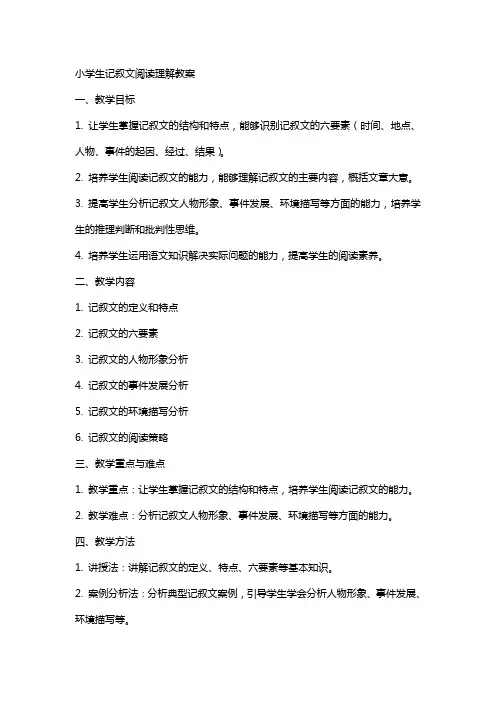 小学生记叙文阅读理解教案

一、教学目标

1. 让学生掌握记叙文的结构和特点，能够识别记叙文的六要素（时间、地点、人物、事件的起因、经过、结果）。

2. 培养学生阅读记叙文的能力，能够理解记叙文的主要内容，概括文章大意。

3. 提高学生分析记叙文人物形象、事件发展、环境描写等方面的能力，培养学生的推理判断和批判性思维。

4. 培养学生运用语文知识解决实际问题的能力，提高学生的阅读素养。

二、教学内容

1. 记叙文的定义和特点

2. 记叙文的六要素

3. 记叙文的人物形象分析

4. 记叙文的事件发展分析

5. 记叙文的环境描写分析

6. 记叙文的阅读策略

三、教学重点与难点

1. 教学重点：让学生掌握记叙文的结构和特点，培养学生阅读记叙文的能力。

2. 教学难点：分析记叙文人物形象、事件发展、环境描写等方面的能力。

四、教学方法

1. 讲授法：讲解记叙文的定义、特点、六要素等基本知识。

2. 案例分析法：分析典型记叙文案例，引导学生学会分析人物形象、事件发展、环境描写等。